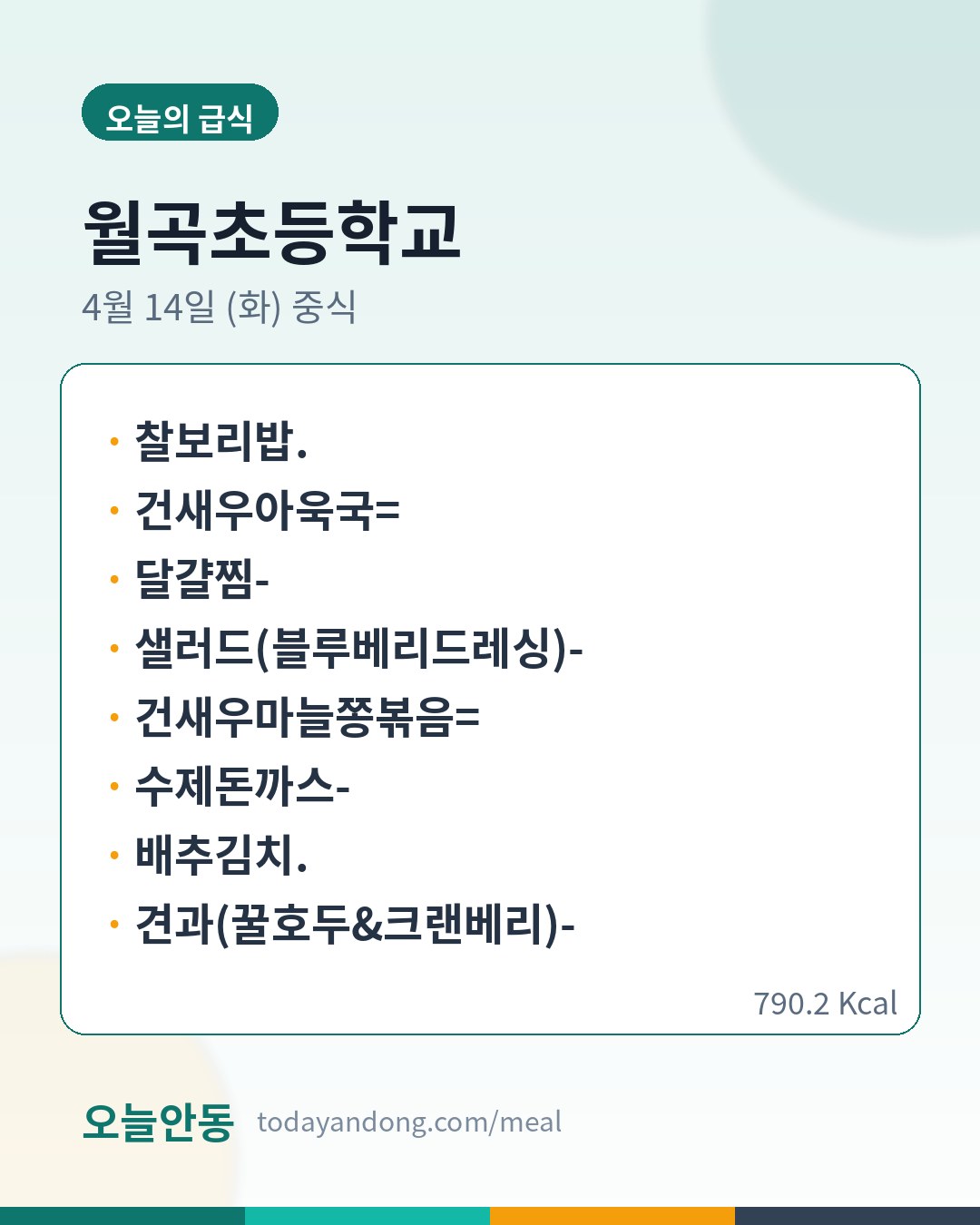 오늘의 급식

월곡초등학교

4월 14일 (화) 중식

• 찰보리밥.
• 건새우아욱국=
• 달걀찜-
• 샐러드(블루베리드레싱)-
• 건새우마늘쫑볶음=
• 수제돈까스-
• 배추김치.
• 견과(꿀호두&크랜베리)-

790.2 Kcal

오늘안동 todayandong.com/meal